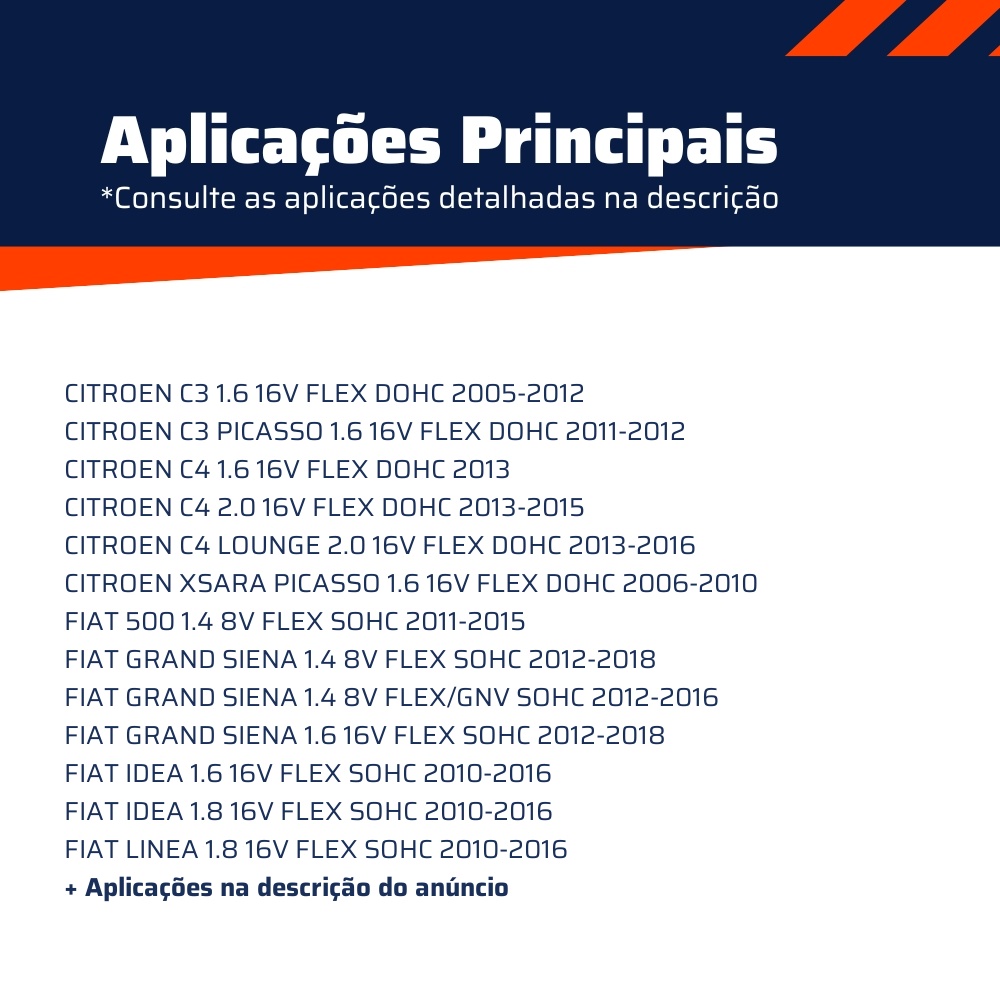 Aplicações Principais
*Consulte as aplicações detalhadas na descrição

CITROEN C3 1.6 16V FLEX DOHC 2005-2012
CITROEN C3 PICASSO 1.6 16V FLEX DOHC 2011-2012
CITROEN C4 1.6 16V FLEX DOHC 2013
CITROEN C4 2.0 16V FLEX DOHC 2013-2015
CITROEN C4 LOUNGE 2.0 16V FLEX DOHC 2013-2016
CITROEN XSARA PICASSO 1.6 16V FLEX DOHC 2006-2010
FIAT 500 1.4 8V FLEX SOHC 2011-2015
FIAT GRAND SIENA 1.4 8V FLEX SOHC 2012-2018
FIAT GRAND SIENA 1.4 8V FLEX/GNV SOHC 2012-2016
FIAT GRAND SIENA 1.6 16V FLEX SOHC 2012-2018
FIAT IDEA 1.6 16V FLEX SOHC 2010-2016
FIAT IDEA 1.8 16V FLEX SOHC 2010-2016
FIAT LINEA 1.8 16V FLEX SOHC 2010-2016
+ Aplicações na descrição do anúncio